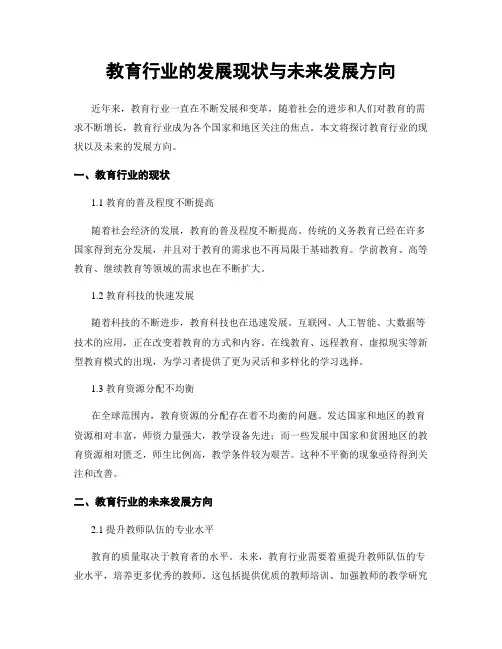 教育行业的发展现状与未来发展方向

近年来，教育行业一直在不断发展和变革，随着社会的进步和人们对教育的需求不断增长，教育行业成为各个国家和地区关注的焦点。本文将探讨教育行业的现状以及未来的发展方向。

一、教育行业的现状

1.1 教育的普及程度不断提高

随着社会经济的发展，教育的普及程度不断提高。传统的义务教育已经在许多国家得到充分发展，并且对于教育的需求也不再局限于基础教育。学前教育、高等教育、继续教育等领域的需求也在不断扩大。

1.2 教育科技的快速发展

随着科技的不断进步，教育科技也在迅速发展。互联网、人工智能、大数据等技术的应用，正在改变着教育的方式和内容。在线教育、远程教育、虚拟现实等新型教育模式的出现，为学习者提供了更为灵活和多样化的学习选择。

1.3 教育资源分配不均衡

在全球范围内，教育资源的分配存在着不均衡的问题。发达国家和地区的教育资源相对丰富，师资力量强大，教学设备先进；而一些发展中国家和贫困地区的教育资源相对匮乏，师生比例高，教学条件较为艰苦。这种不平衡的现象亟待得到关注和改善。

二、教育行业的未来发展方向

2.1 提升教师队伍的专业水平

教育的质量取决于教育者的水平。未来，教育行业需要着重提升教师队伍的专业水平，培养更多优秀的教师。这包括提供优质的教师培训、加强教师的教学研究